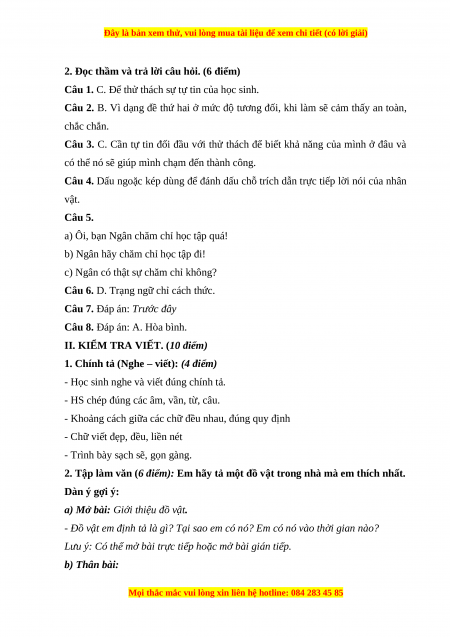 Đây là bản xem thử, vui lòng mua tài liệu để xem chi tiết (có lời giải)

2. Đọc thầm và trả lời câu hỏi. (6 điểm)

Câu 1. C. Để thử thách sự tự tin của học sinh.

Câu 2. B. Vì dạng đề thứ hai ở mức độ tương đối, khi làm sẽ cảm thấy an toàn, chắc chắn.

Câu 3. C. Cần tự tin đối đầu với thử thách để biết khả năng của mình ở đâu và có thể nó sẽ giúp mình chạm đến thành công.

Câu 4. Dấu ngoặc kép dùng để đánh dấu chỗ trích dẫn trực tiếp lời nói của nhân vật.

Câu 5.

a) Ôi, bạn Ngân chăm chỉ học tập quá!

b) Ngân hãy chăm chỉ học tập đi!

c) Ngân có thật sự chăm chỉ không?

Câu 6. D. Trạng ngữ chỉ cách thức.

Câu 7. Đáp án: Trước đây

Câu 8. Đáp án: A. Hòa bình.

II. KIỂM TRA VIẾT. (10 điểm)

1. Chính tả (Nghe – viết): (4 điểm)

- Học sinh nghe và viết đúng chính tả.

- HS chép đúng các âm, vần, từ, câu.

- Khoảng cách giữa các chữ đều nhau, đúng quy định

- Chữ viết đẹp, đều, liền nét

- Trình bày sạch sẽ, gọn gàng.

2. Tập làm văn (6 điểm): Em hãy tả một đồ vật trong nhà mà em thích nhất.

Dàn ý gợi ý:

a) Mở bài: Giới thiệu đồ vật.

- Đồ vật em định tả là gì? Tại sao em có nó? Em có nó vào thời gian nào?

Lưu ý: Có thể mở bài trực tiếp hoặc mở bài gián tiếp.

b) Thân bài:

Mọi thắc mắc vui lòng xin liên hệ hotline: 084 283 45 85